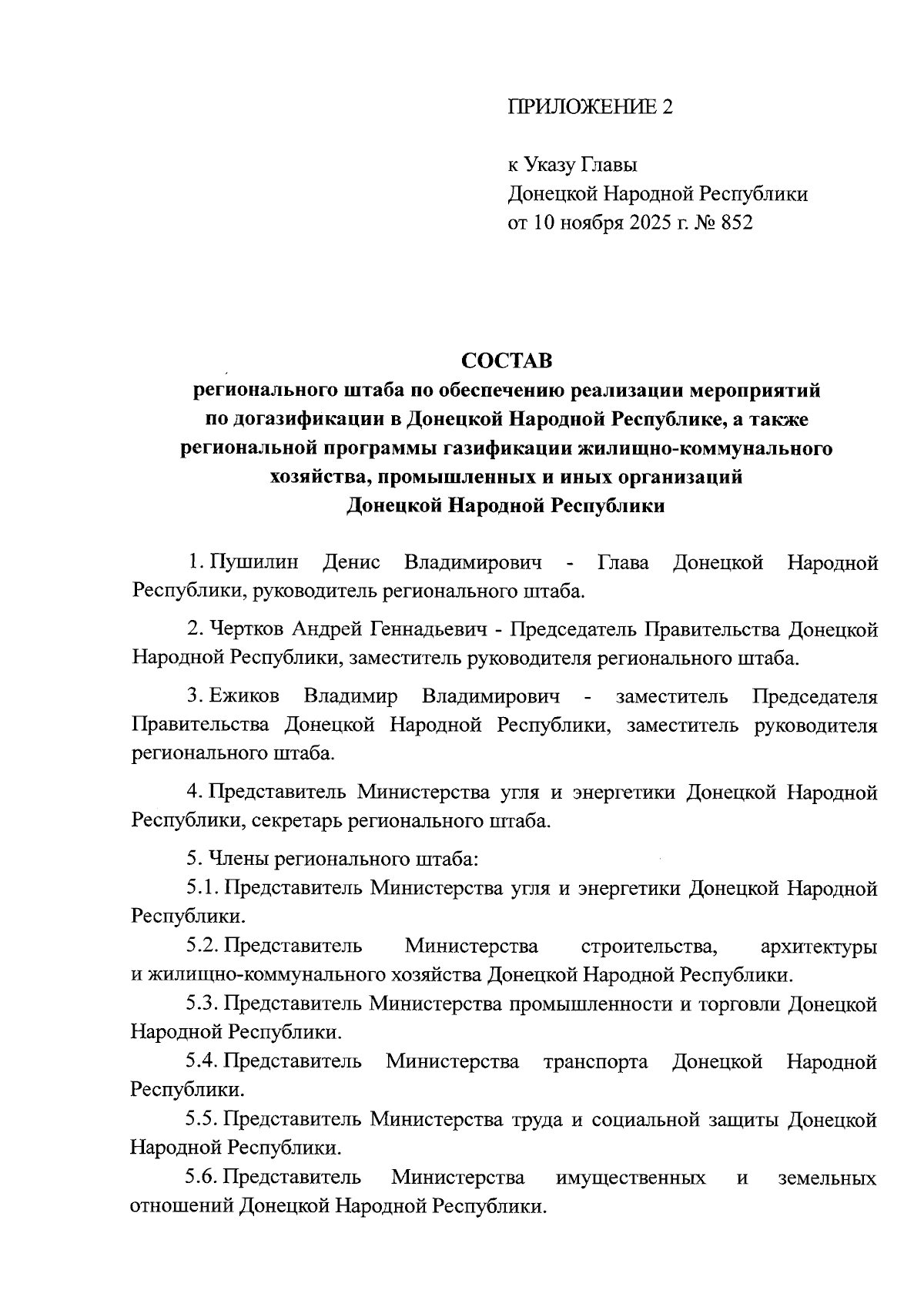 ПРИЛОЖЕНИЕ 2

к Указу Главы
Донецкой Народной Республики
от 10 ноября 2025 г. № 852

СОСТАВ
регионального штаба по обеспечению реализации мероприятий по догазификации в Донецкой Народной Республике, а также региональной программы газификации жилищно-коммунального хозяйства, промышленных и иных организаций Донецкой Народной Республики

1. Пушилин Денис Владимирович - Глава Донецкой Народной Республики, руководитель регионального штаба.

2. Чертков Андрей Геннадьевич - Председатель Правительства Донецкой Народной Республики, заместитель руководителя регионального штаба.

3. Ежиков Владимир Владимирович - заместитель Председателя Правительства Донецкой Народной Республики, заместитель руководителя регионального штаба.

4. Представитель Министерства угля и энергетики Донецкой Народной Республики, секретарь регионального штаба.

5. Члены регионального штаба:
5.1. Представитель Министерства угля и энергетики Донецкой Народной Республики.
5.2. Представитель Министерства строительства, архитектуры и жилищно-коммунального хозяйства Донецкой Народной Республики.
5.3. Представитель Министерства промышленности и торговли Донецкой Народной Республики.
5.4. Представитель Министерства транспорта Донецкой Народной Республики.
5.5. Представитель Министерства труда и социальной защиты Донецкой Народной Республики.
5.6. Представитель Министерства имущественных и земельных отношений Донецкой Народной Республики.